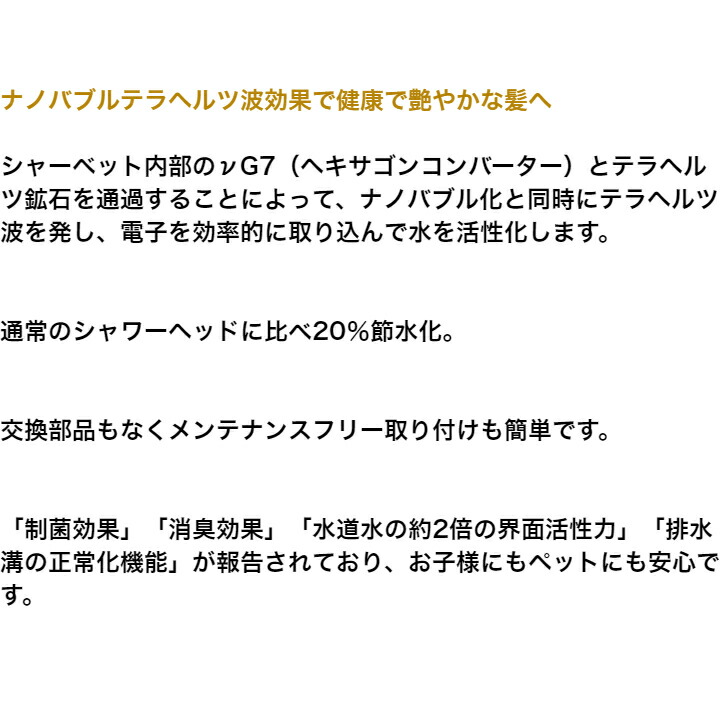 ナノバブルテラヘルツ波効果で健康で艶やかな髪へ

シャーベット内部のνG7（ヘキサゴンコンバーター）とテラヘルツ鉱石を通過することによって、ナノバブル化と同時にテラヘルツ波を発し、電子を効率的に取り込んで水を活性化します。

通常のシャワーヘッドに比べ20%節水化。

交換部品もなくメンテナンスフリー取り付けも簡単です。

「制菌効果」「消臭効果」「水道水の約2倍の界面活性力」「排水溝の正常化機能」が報告されており、お子様にもペットにも安心です。